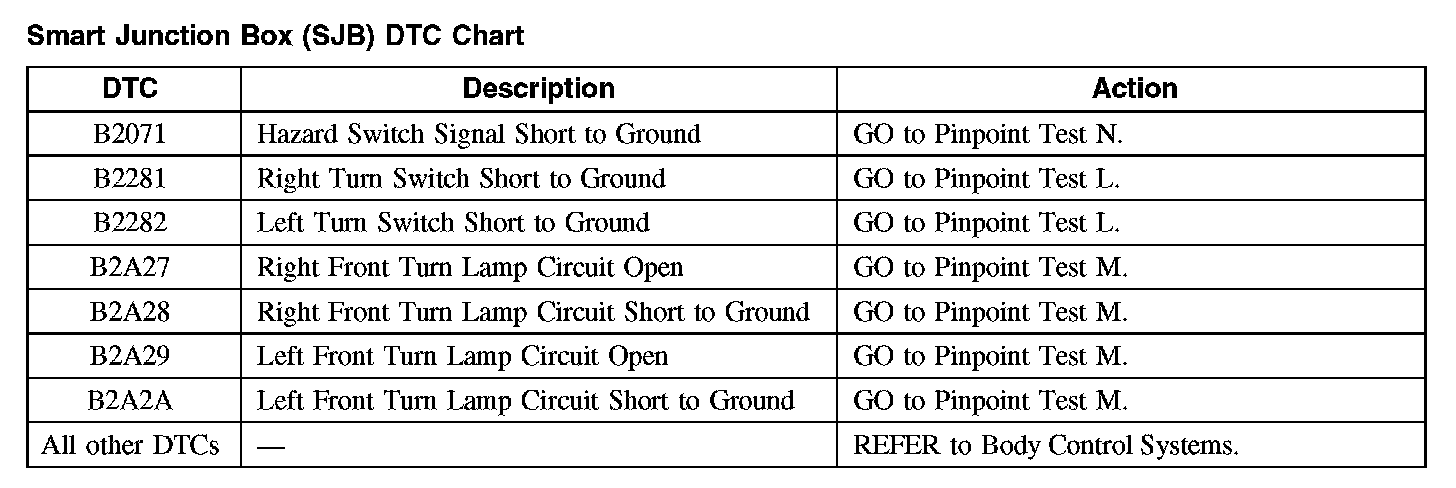 Smart Junction Box (SJB) DTC Chart

| DTC | Description | Action |
|---|---|---|
| B2071 | Hazard Switch Signal Short to Ground | GO to Pinpoint Test N. |
| B2281 | Right Turn Switch Short to Ground | GO to Pinpoint Test L. |
| B2282 | Left Turn Switch Short to Ground | GO to Pinpoint Test L. |
| B2A27 | Right Front Turn Lamp Circuit Open | GO to Pinpoint Test M. |
| B2A28 | Right Front Turn Lamp Circuit Short to Ground | GO to Pinpoint Test M. |
| B2A29 | Left Front Turn Lamp Circuit Open | GO to Pinpoint Test M. |
| B2A2A | Left Front Turn Lamp Circuit Short to Ground | GO to Pinpoint Test M. |
| All other DTCs | — | REFER to Body Control Systems. |